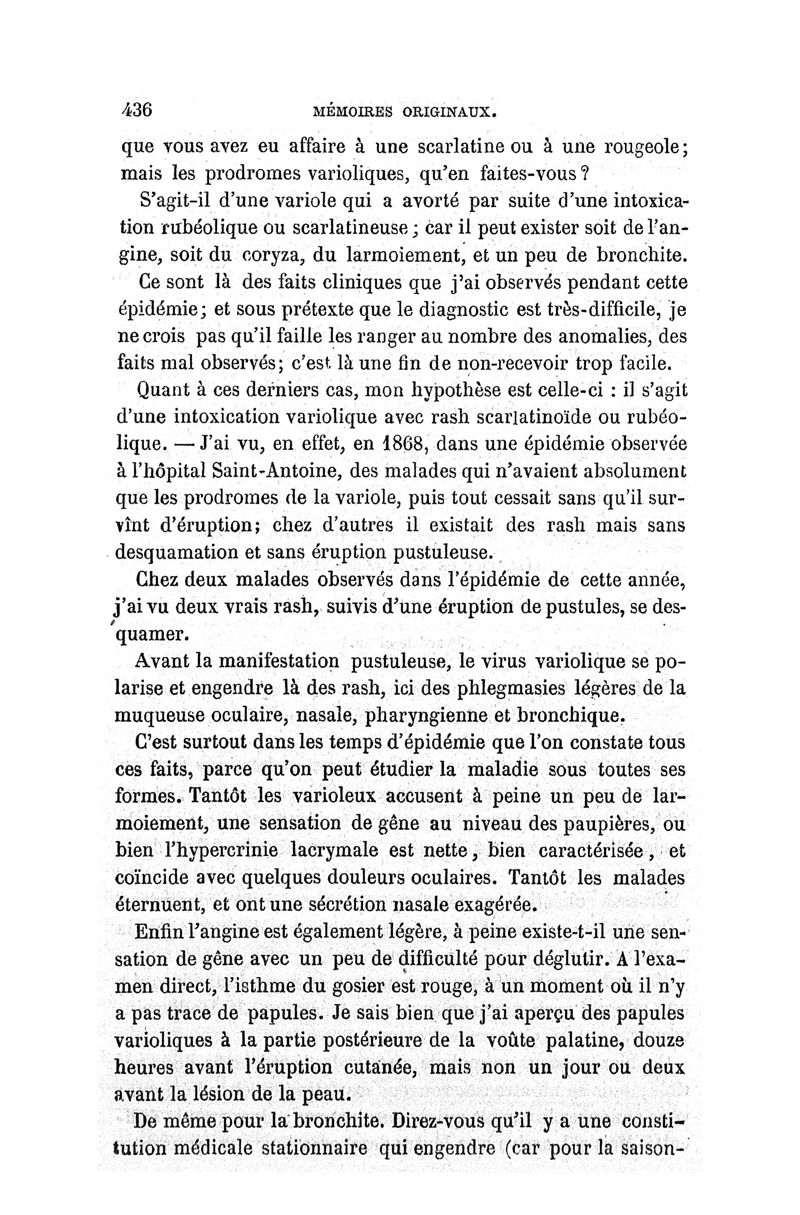 436 MÉMOIRES ORIGINAUX.

que vous avez eu affaire à une scarlatine ou à une rougeole; mais les prodromes varioliques, qu'en faites-vous?

S'agit-il d'une variole qui a avorté par suite d'une intoxication rubéolique ou scarlatineuse; car il peut exister soit de l'angine, soit du coryza, du larmoiement, et un peu de bronchite.

Ce sont là des faits cliniques que j'ai observés pendant cette épidémie; et sous prétexte que le diagnostic est très-difficile, je ne crois pas qu'il faille les ranger au nombre des anomalies, des faits mal observés; c'est là une fin de non-recevoir trop facile.

Quant à ces derniers cas, mon hypothèse est celle-ci : il s'agit d'une intoxication variolique avec rash scarlatinoïde ou rubéolique. — J'ai vu, en effet, en 1868, dans une épidémie observée à l'hôpital Saint-Antoine, des malades qui n'avaient absolument que les prodromes de la variole, puis tout cessait sans qu'il survînt d'éruption; chez d'autres il existait des rash mais sans desquamation et sans éruption pustuleuse.

Chez deux malades observés dans l'épidémie de cette année, j'ai vu deux vrais rash, suivis d'une éruption de pustules, se desquamer.

Avant la manifestation pustuleuse, le virus variolique se polarise et engendre là des rash, ici des phlegmasies légères de la muqueuse oculaire, nasale, pharyngienne et bronchique.

C'est surtout dans les temps d'épidémie que l'on constate tous ces faits, parce qu'on peut étudier la maladie sous toutes ses formes. Tantôt les varioleux accusent à peine un peu de larmoiement, une sensation de gêne au niveau des paupières, ou bien l'hypercrinie lacrymale est nette, bien caractérisée, et coïncide avec quelques douleurs oculaires. Tantôt les malades éternuent, et ont une sécrétion nasale exagérée.

Enfin l'angine est également légère, à peine existe-t-il une sensation de gêne avec un peu de difficulté pour déglutir. A l'examen direct, l'isthme du gosier est rouge, à un moment où il n'y a pas trace de papules. Je sais bien que j'ai aperçu des papules varioliques à la partie postérieure de la voûte palatine, douze heures avant l'éruption cutanée, mais non un jour ou deux avant la lésion de la peau.

De même pour la bronchite. Direz-vous qu'il y a une constitution médicale stationnaire qui engendre (car pour la saison-